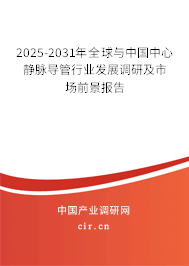 2025-2031年全球与中国中心静脉导管行业发展调研及市场前景报告

中国产业调研网

cir.cn